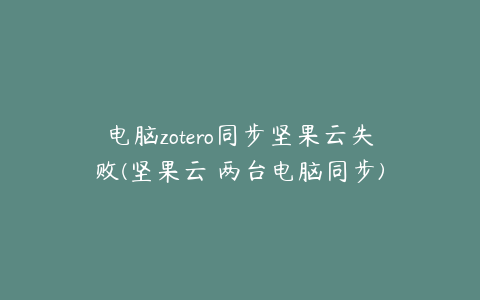 电脑zotero同步坚果云失败(坚果云 两台电脑同步)